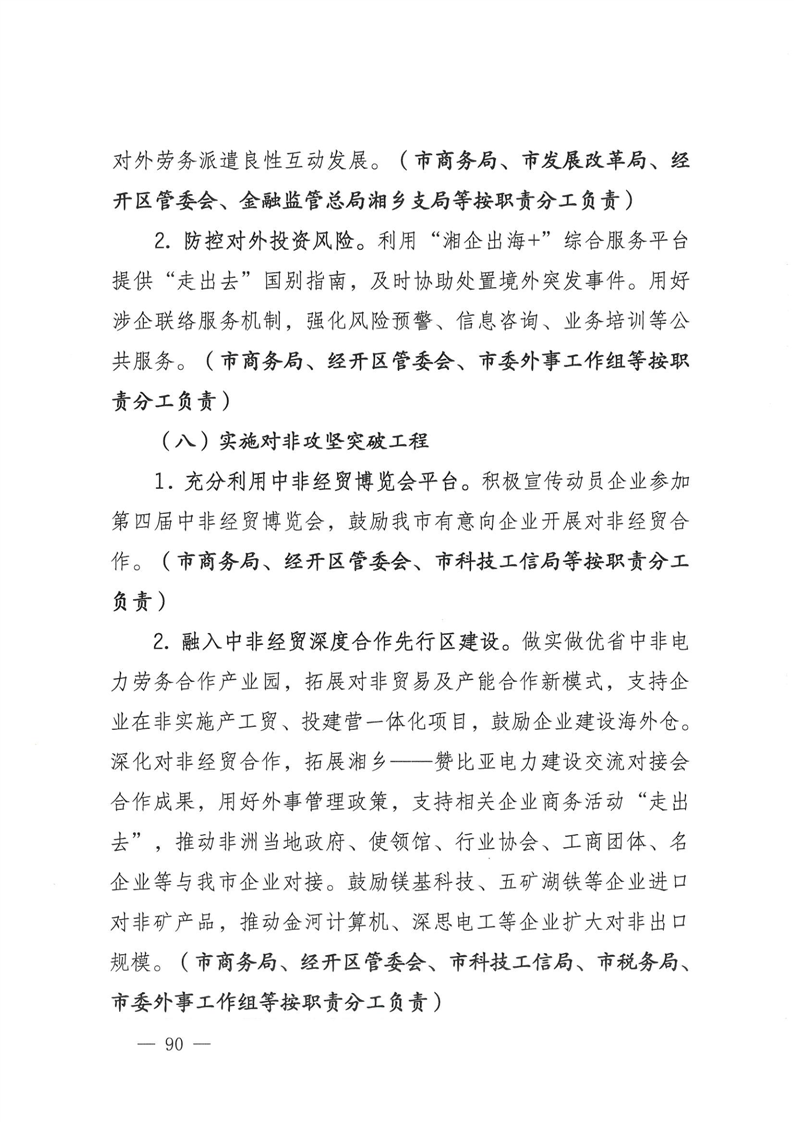 对外劳务派遣良性互动发展。（市商务局、市发展改革局、经开区管委会、金融监管总局湘乡支局等按职责分工负责）

2. 防控对外投资风险。利用“湘企出海+”综合服务平台提供“走出去”国别指南，及时协助处置境外突发事件。用好涉企联络服务机制，强化风险预警、信息咨询、业务培训等公共服务。（市商务局、经开区管委会、市委外事工作组等按职责分工负责）

（八）实施对非攻坚突破工程

1. 充分利用中非经贸博览会平台。积极宣传动员企业参加第四届中非经贸博览会，鼓励我市有意向企业开展对非经贸合作。（市商务局、经开区管委会、市科技工信局等按职责分工负责）

2. 融入中非经贸深度合作先行区建设。做实做优省中非电力劳务合作产业园，拓展对非贸易及产能合作新模式，支持企业在非实施产工贸、投建营一体化项目，鼓励企业建设海外仓。深化对非经贸合作，拓展湘乡——赞比亚电力建设交流对接会合作成果，用好外事管理政策，支持相关企业商务活动“走出去”，推动非洲当地政府、使领馆、行业协会、工商团体、名企业等与我市企业对接。鼓励镁基科技、五矿湖铁等企业进口对非矿产品，推动金河计算机、深思电工等企业扩大对非出口规模。（市商务局、经开区管委会、市科技工信局、市税务局、市委外事工作组等按职责分工负责）

— 90 —